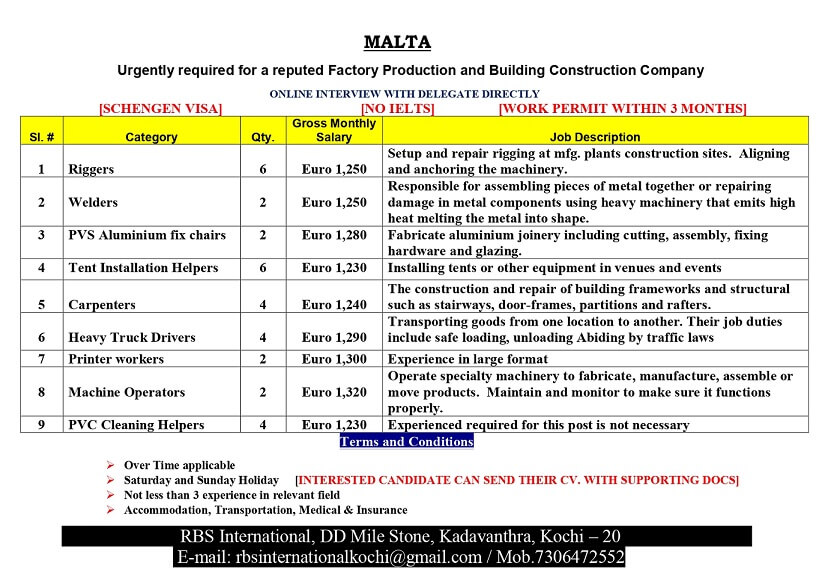 MALTA

Urgently required for a reputed Factory Production and Building Construction Company

ONLINE INTERVIEW WITH DELEGATE DIRECTLY

[SCHENGEN VISA] [NO IELTS] [WORK PERMIT WITHIN 3 MONTHS]

| Sl. # | Category | Qty. | Gross Monthly Salary | Job Description |
|---|---|---|---|---|
| 1 | Riggers | 6 | Euro 1,250 | Setup and repair rigging at mfg. plants construction sites. Aligning and anchoring the machinery. |
| 2 | Welders | 2 | Euro 1,250 | Responsible for assembling pieces of metal together or repairing damage in metal components using heavy machinery that emits high heat melting the metal into shape. |
| 3 | PVS Aluminium fix chairs | 2 | Euro 1,280 | Fabricate aluminium joinery including cutting, assembly, fixing hardware and glazing. |
| 4 | Tent Installation Helpers | 6 | Euro 1,230 | Installing tents or other equipment in venues and events |
| 5 | Carpenters | 4 | Euro 1,240 | The construction and repair of building frameworks and structural such as stairways, door-frames, partitions and rafters. |
| 6 | Heavy Truck Drivers | 4 | Euro 1,290 | Transporting goods from one location to another. Their job duties include safe loading, unloading Abiding by traffic laws |
| 7 | Printer workers | 2 | Euro 1,300 | Experience in large format |
| 8 | Machine Operators | 2 | Euro 1,320 | Operate specialty machinery to fabricate, manufacture, assemble or move products. Maintain and monitor to make sure it functions properly. |
| 9 | PVC Cleaning Helpers | 4 | Euro 1,230 | Experienced required for this post is not necessary |

Terms and Conditions

➢ Over Time applicable
➢ Saturday and Sunday Holiday [INTERESTED CANDIDATE CAN SEND THEIR CV. WITH SUPPORTING DOCS]
➢ Not less than 3 experience in relevant field
➢ Accommodation, Transportation, Medical & Insurance

RBS International, DD Mile Stone, Kadavanthra, Kochi – 20
E-mail: rbsinternationalkochi@gmail.com / Mob.7306472552